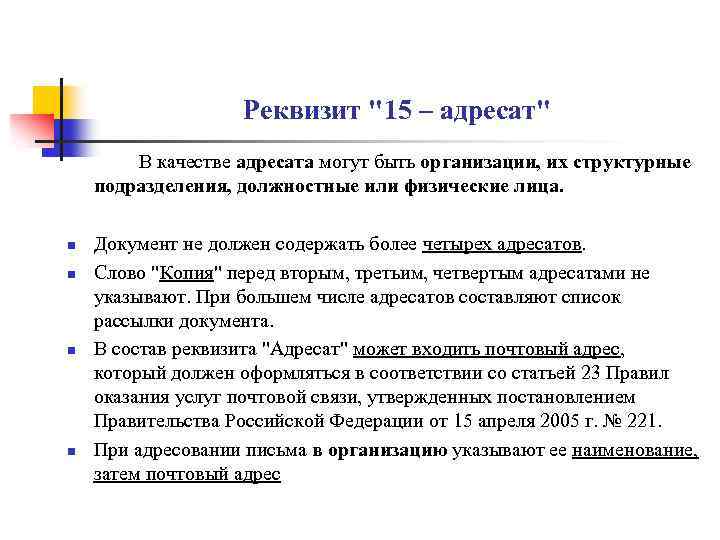 Реквизит "15 – адресат"

В качестве адресата могут быть организации, их структурные подразделения, должностные или физические лица.

Документ не должен содержать более четырех адресатов.

Слово "Копия" перед вторым, третьим, четвертым адресатами не указывают. При большем числе адресатов составляют список рассылки документа.

В состав реквизита "Адресат" может входить почтовый адрес, который должен оформляться в соответствии со статьей 23 Правил оказания услуг почтовой связи, утвержденных постановлением Правительства Российской Федерации от 15 апреля 2005 г. № 221.

При адресовании письма в организацию указывают ее наименование, затем почтовый адрес